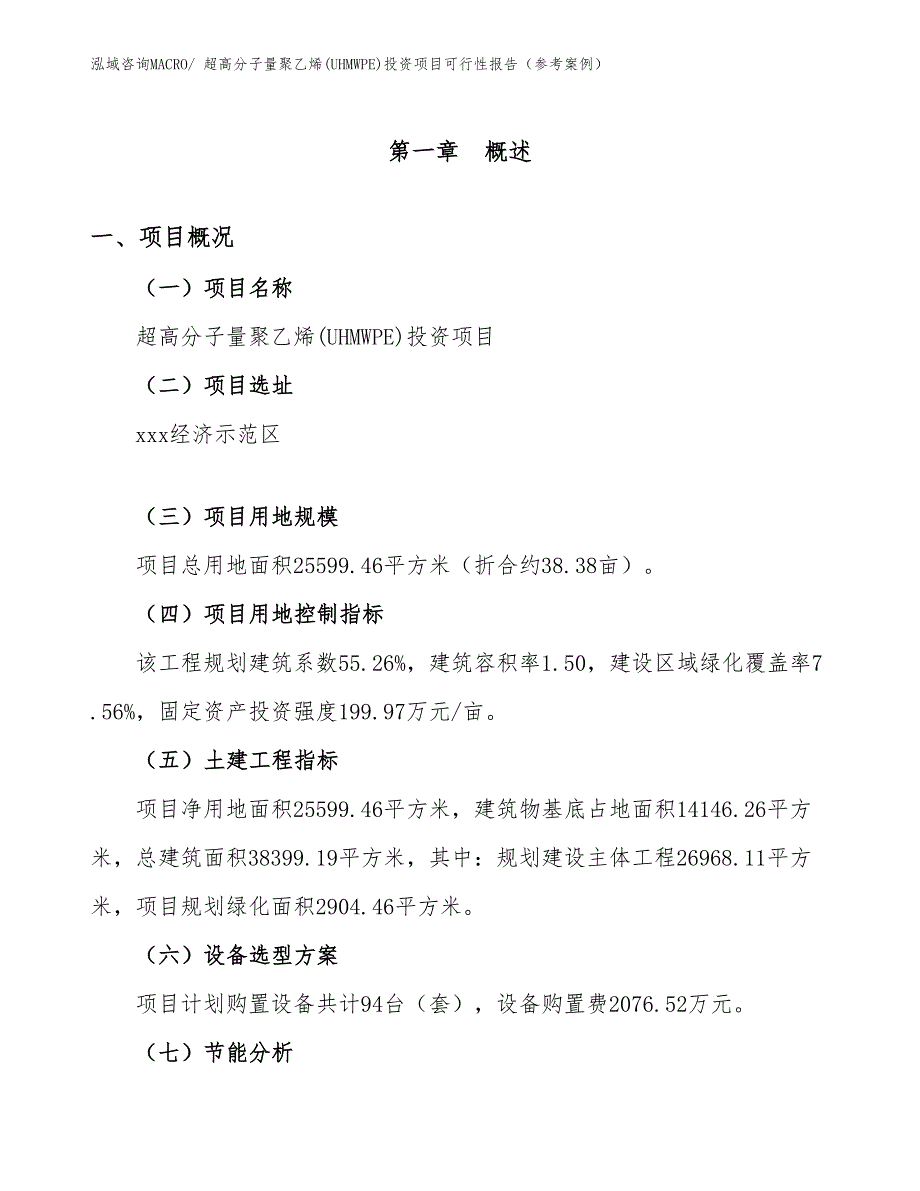 泓域咨询MACRO/ 超高分子量聚乙烯(UHMWPE)投资项目可行性报告（参考案例）

第一章　概述

一、项目概况

（一）项目名称

超高分子量聚乙烯(UHMWPE)投资项目

（二）项目选址

xxx经济示范区

（三）项目用地规模

项目总用地面积25599.46平方米（折合约38.38亩）。

（四）项目用地控制指标

该工程规划建筑系数55.26%，建筑容积率1.50，建设区域绿化覆盖率7.56%，固定资产投资强度199.97万元/亩。

（五）土建工程指标

项目净用地面积25599.46平方米，建筑物基底占地面积14146.26平方米，总建筑面积38399.19平方米，其中：规划建设主体工程26968.11平方米，项目规划绿化面积2904.46平方米。

（六）设备选型方案

项目计划购置设备共计94台（套），设备购置费2076.52万元。

（七）节能分析